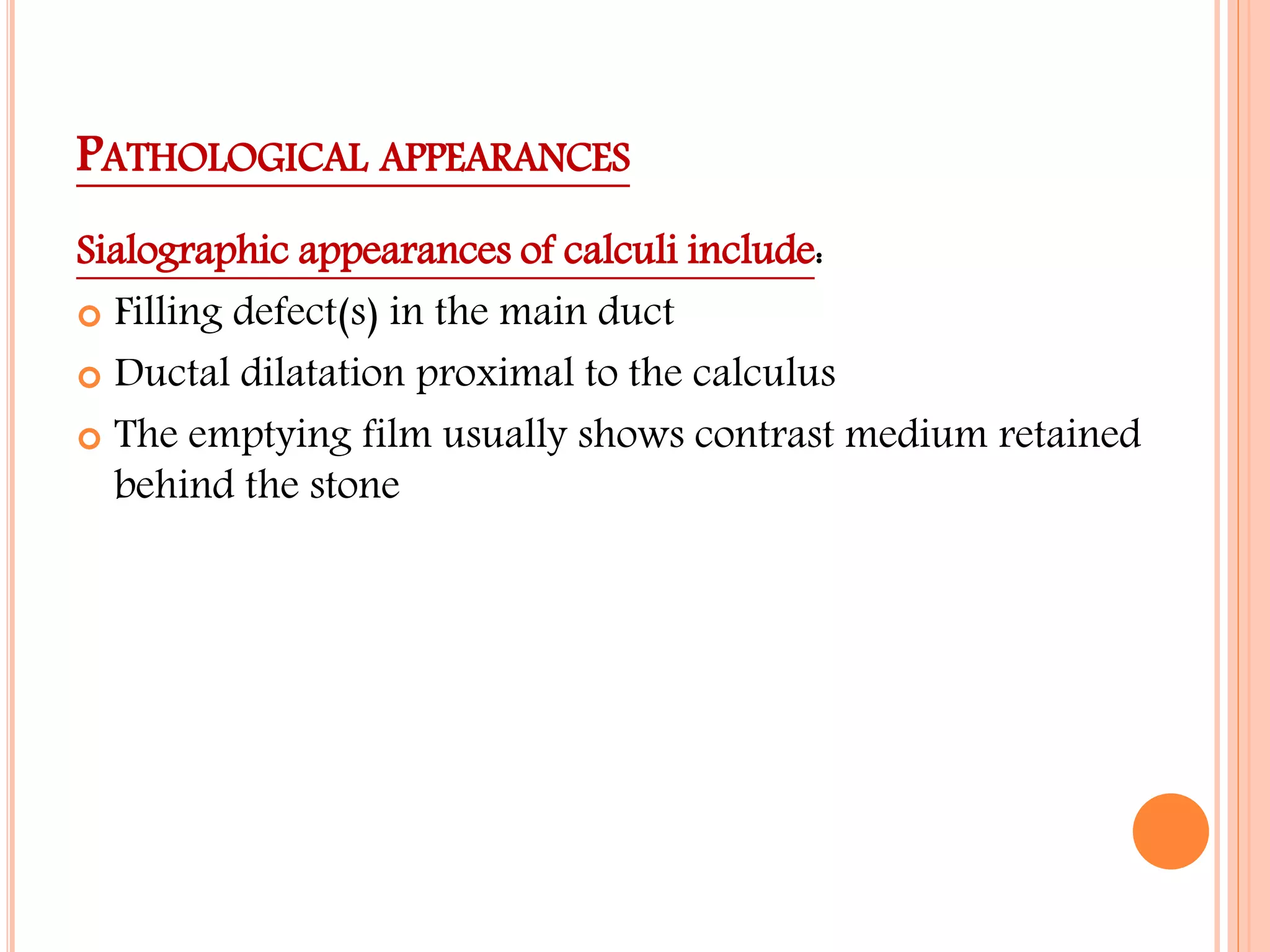 PATHOLOGICAL APPEARANCES

Sialographic appearances of calculi include:

• Filling defect(s) in the main duct
• Ductal dilatation proximal to the calculus
• The emptying film usually shows contrast medium retained behind the stone